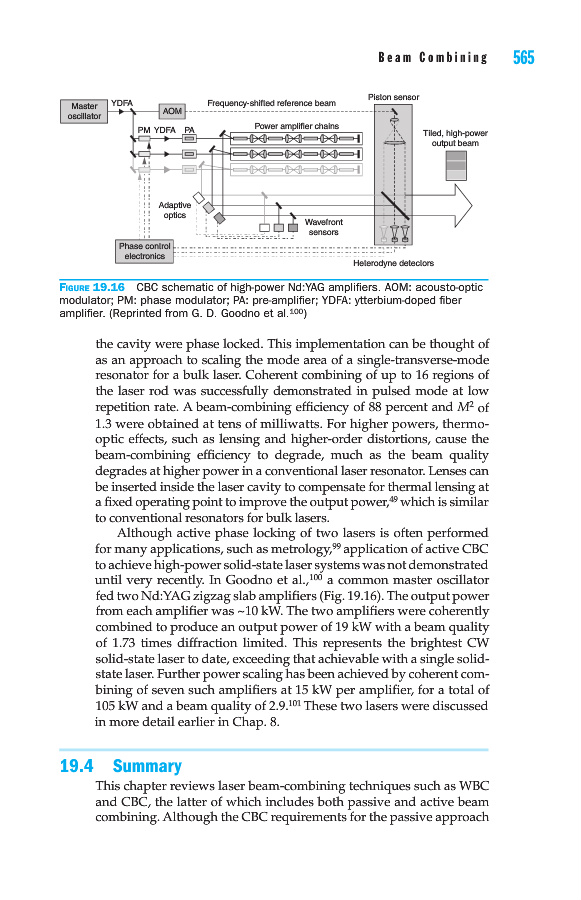 Beam Combining 565

Master oscillator
YDFA
AOM
Frequency-shifted reference beam
Piston sensor
PM YDFA PA
Power amplifier chains
Tiled, high-power output beam
Adaptive optics
Wavefront sensors
Phase control electronics
Heterodyne detectors

FIGURE 19.16 CBC schematic of high-power Nd:YAG amplifiers. AOM: acousto-optic modulator; PM: phase modulator; PA: pre-amplifier; YDFA: ytterbium-doped fiber amplifier. (Reprinted from G. D. Goodno et al.$^{100}$)

the cavity were phase locked. This implementation can be thought of as an approach to scaling the mode area of a single-transverse-mode resonator for a bulk laser. Coherent combining of up to 16 regions of the laser rod was successfully demonstrated in pulsed mode at low repetition rate. A beam-combining efficiency of 88 percent and $M^2$ of 1.3 were obtained at tens of milliwatts. For higher powers, thermo-optic effects, such as lensing and higher-order distortions, cause the beam-combining efficiency to degrade, much as the beam quality degrades at higher power in a conventional laser resonator. Lenses can be inserted inside the laser cavity to compensate for thermal lensing at a fixed operating point to improve the output power,$^{49}$ which is similar to conventional resonators for bulk lasers.

Although active phase locking of two lasers is often performed for many applications, such as metrology,$^{99}$ application of active CBC to achieve high-power solid-state laser systems was not demonstrated until very recently. In Goodno et al.,$^{100}$ a common master oscillator fed two Nd:YAG zigzag slab amplifiers (Fig. 19.16). The output power from each amplifier was ~10 kW. The two amplifiers were coherently combined to produce an output power of 19 kW with a beam quality of 1.73 times diffraction limited. This represents the brightest CW solid-state laser to date, exceeding that achievable with a single solid-state laser. Further power scaling has been achieved by coherent combining of seven such amplifiers at 15 kW per amplifier, for a total of 105 kW and a beam quality of 2.9.$^{101}$ These two lasers were discussed in more detail earlier in Chap. 8.

19.4 Summary

This chapter reviews laser beam-combining techniques such as WBC and CBC, the latter of which includes both passive and active beam combining. Although the CBC requirements for the passive approach